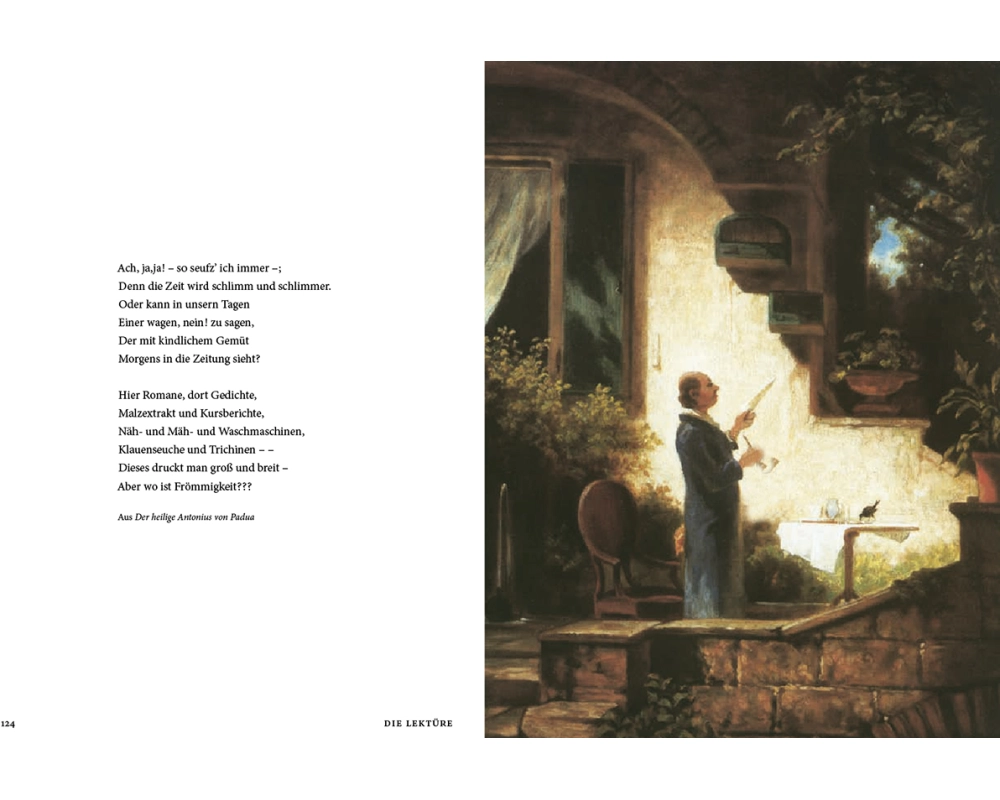 Ach, ja,ja! – so seufz' ich immer –;
Denn die Zeit wird schlimm und schlimmer.
Oder kann in unsern Tagen
Einer wagen, nein! zu sagen,
Der mit kindlichem Gemüt
Morgens in die Zeitung sieht?

Hier Romane, dort Gedichte,
Malzextrakt und Kursberichte,
Näh- und Mäh- und Waschmaschinen,
Klauenseuche und Trichinen – –
Dieses druckt man groß und breit –
Aber wo ist Frömmigkeit???

Aus Der heilige Antonius von Padua

124

DIE LEKTÜRE